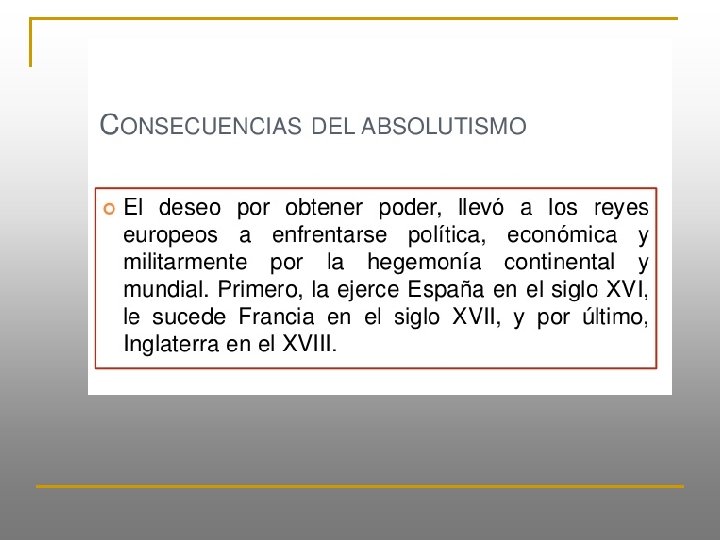 CONSECUENCIAS DEL ABSOLUTISMO

• El deseo por obtener poder, llevó a los reyes europeos a enfrentarse política, económica y militarmente por la hegemonía continental y mundial. Primero, la ejerce España en el siglo XVI, le sucede Francia en el siglo XVII, y por último, Inglaterra en el XVIII.